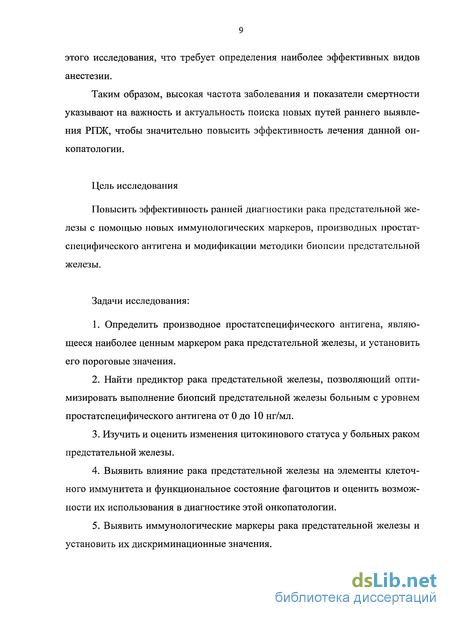 9

этого исследования, что требует определения наиболее эффективных видов анестезии.

Таким образом, высокая частота заболевания и показатели смертности указывают на важность и актуальность поиска новых путей раннего выявления РПЖ, чтобы значительно повысить эффективность лечения данной онкопатологии.

Цель исследования

Повысить эффективность ранней диагностики рака предстательной железы с помощью новых иммунологических маркеров, производных простатспецифического антигена и модификации методики биопсии предстательной железы.

Задачи исследования:

1. Определить производное простатспецифического антигена, являющееся наиболее ценным маркером рака предстательной железы, и установить его пороговые значения.

2. Найти предиктор рака предстательной железы, позволяющий оптимизировать выполнение биопсий предстательной железы больным с уровнем простатспецифического антигена от 0 до 10 нг/мл.

3. Изучить и оценить изменения цитокинового статуса у больных раком предстательной железы.

4. Выявить влияние рака предстательной железы на элементы клеточного иммунитета и функциональное состояние фагоцитов и оценить возможности их использования в диагностике этой онкопатологии.

5. Выявить иммунологические маркеры рака предстательной железы и установить их дискриминационные значения.

dsLib.net
библиотека диссертаций